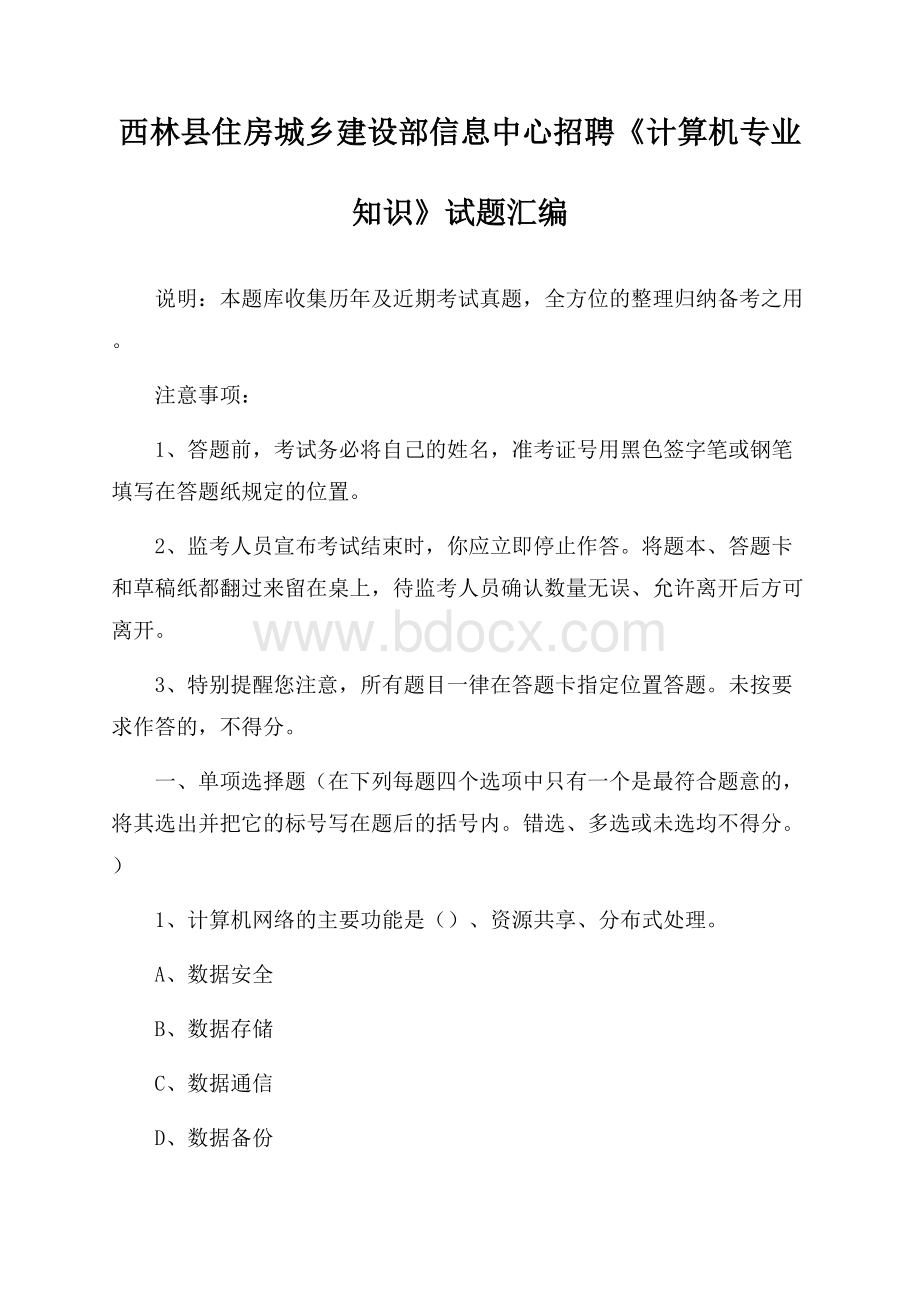 西林县住房城乡建设部信息中心招聘《计算机专业知识》试题汇编

说明：本题库收集历年及近期考试真题，全方位的整理归纳备考之用。

注意事项：

1、答题前，考试务必将自己的姓名，准考证号用黑色签字笔或钢笔填写在答题纸规定的位置。

2、监考人员宣布考试结束时，你应立即停止作答。将题本、答题卡和草稿纸都翻过来留在桌上，待监考人员确认数量无误、允许离开后方可离开。

www.bdocx.com

3、特别提醒您注意，所有题目一律在答题卡指定位置答题。未按要求作答的，不得分。

一、单项选择题（在下列每题四个选项中只有一个是最符合题意的，将其选出并把它的标号写在题后的括号内。错选、多选或未选均不得分。）

1、计算机网络的主要功能是（）、资源共享、分布式处理。

A、数据安全

B、数据存储

C、数据通信

D、数据备份